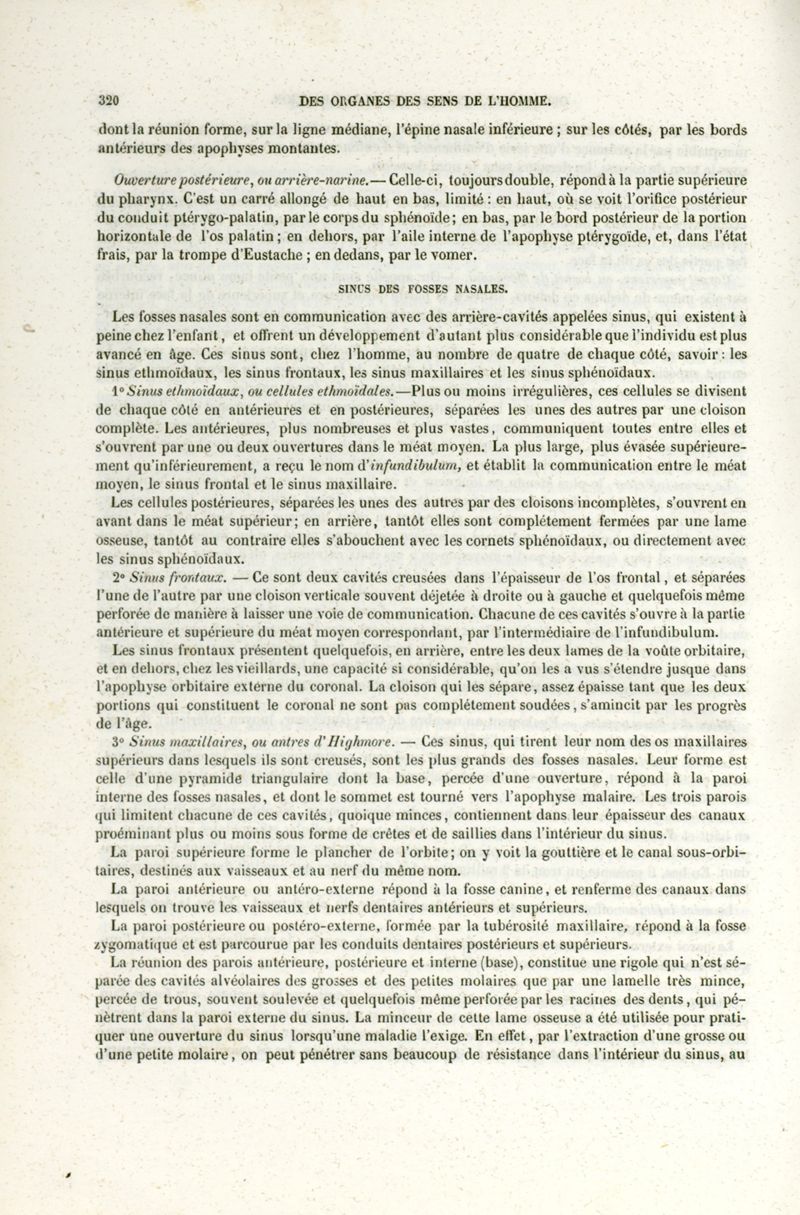 320 DES ORGANES DES SENS DE L'HOMME.

dont la réunion forme, sur la ligne médiane, l'épine nasale inférieure ; sur les côtés, par les bords antérieurs des apophyses montantes.

Ouverture postérieure, ou arrière-narine.— Celle-ci, toujours double, répond à la partie supérieure du pharynx. C'est un carré allongé de haut en bas, limité : en haut, où se voit l'orifice postérieur du conduit ptérygo-palatin, par le corps du sphénoïde; en bas, par le bord postérieur de la portion horizontale de l'os palatin ; en dehors, par l'aile interne de l'apophyse ptérygoïde, et, dans l'état frais, par la trompe d'Eustache ; en dedans, par le vomer.

SINUS DES FOSSES NASALES.

Les fosses nasales sont en communication avec des arrière-cavités appelées sinus, qui existent à peine chez l'enfant, et offrent un développement d'autant plus considérable que l'individu est plus avancé en âge. Ces sinus sont, chez l'homme, au nombre de quatre de chaque côté, savoir : les sinus ethmoïdaux, les sinus frontaux, les sinus maxillaires et les sinus sphénoïdaux.

1° Sinus ethmoïdaux, ou cellules ethmoïdales.—Plus ou moins irrégulières, ces cellules se divisent de chaque côté en antérieures et en postérieures, séparées les unes des autres par une cloison complète. Les antérieures, plus nombreuses et plus vastes, communiquent toutes entre elles et s'ouvrent par une ou deux ouvertures dans le méat moyen. La plus large, plus évasée supérieurement qu'inférieurement, a reçu le nom d'infundibulum, et établit la communication entre le méat moyen, le sinus frontal et le sinus maxillaire.

Les cellules postérieures, séparées les unes des autres par des cloisons incomplètes, s'ouvrent en avant dans le méat supérieur; en arrière, tantôt elles sont complétement fermées par une lame osseuse, tantôt au contraire elles s'abouchent avec les cornets sphénoïdaux, ou directement avec les sinus sphénoïdaux.

2° Sinus frontaux. — Ce sont deux cavités creusées dans l'épaisseur de l'os frontal, et séparées l'une de l'autre par une cloison verticale souvent déjetée à droite ou à gauche et quelquefois même perforée de manière à laisser une voie de communication. Chacune de ces cavités s'ouvre à la partie antérieure et supérieure du méat moyen correspondant, par l'intermédiaire de l'infundibulum.

Les sinus frontaux présentent quelquefois, en arrière, entre les deux lames de la voûte orbitaire, et en dehors, chez les vieillards, une capacité si considérable, qu'on les a vus s'étendre jusque dans l'apophyse orbitaire externe du coronal. La cloison qui les sépare, assez épaisse tant que les deux portions qui constituent le coronal ne sont pas complétement soudées, s'amincit par les progrès de l'âge.

3° Sinus maxillaires, ou antres d'Highmore. — Ces sinus, qui tirent leur nom des os maxillaires supérieurs dans lesquels ils sont creusés, sont les plus grands des fosses nasales. Leur forme est celle d'une pyramide triangulaire dont la base, percée d'une ouverture, répond à la paroi interne des fosses nasales, et dont le sommet est tourné vers l'apophyse malaire. Les trois parois qui limitent chacune de ces cavités, quoique minces, contiennent dans leur épaisseur des canaux proéminant plus ou moins sous forme de crêtes et de saillies dans l'intérieur du sinus.

La paroi supérieure forme le plancher de l'orbite; on y voit la gouttière et le canal sous-orbitaires, destinés aux vaisseaux et au nerf du même nom.

La paroi antérieure ou antéro-externe répond à la fosse canine, et renferme des canaux dans lesquels on trouve les vaisseaux et nerfs dentaires antérieurs et supérieurs.

La paroi postérieure ou postéro-externe, formée par la tubérosité maxillaire, répond à la fosse zygomatique et est parcourue par les conduits dentaires postérieurs et supérieurs.

La réunion des parois antérieure, postérieure et interne (base), constitue une rigole qui n'est séparée des cavités alvéolaires des grosses et des petites molaires que par une lamelle très mince, percée de trous, souvent soulevée et quelquefois même perforée par les racines des dents, qui pénètrent dans la paroi externe du sinus. La minceur de cette lame osseuse a été utilisée pour pratiquer une ouverture du sinus lorsqu'une maladie l'exige. En effet, par l'extraction d'une grosse ou d'une petite molaire, on peut pénétrer sans beaucoup de résistance dans l'intérieur du sinus, au